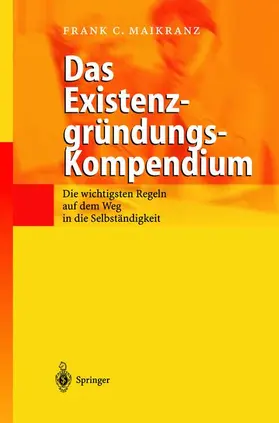 FRANK C. MAIKRANZ

Das Existenzgründungs-Kompendium

Die wichtigsten Regeln auf dem Weg in die Selbständigkeit

Springer